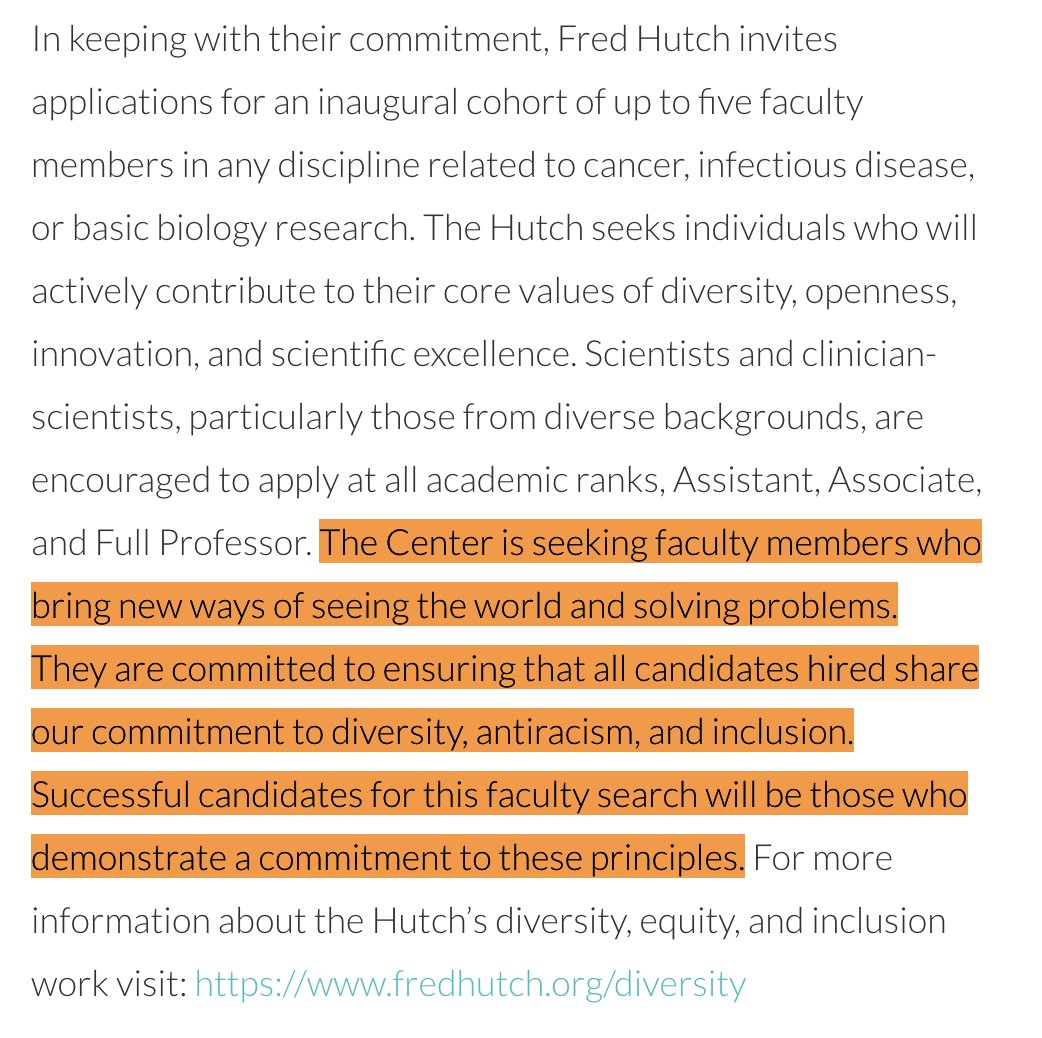 In keeping with their commitment, Fred Hutch invites applications for an inaugural cohort of up to five faculty members in any discipline related to cancer, infectious disease, or basic biology research. The Hutch seeks individuals who will actively contribute to their core values of diversity, openness, innovation, and scientific excellence. Scientists and clinician-scientists, particularly those from diverse backgrounds, are encouraged to apply at all academic ranks, Assistant, Associate, and Full Professor. The Center is seeking faculty members who bring new ways of seeing the world and solving problems. They are committed to ensuring that all candidates hired share our commitment to diversity, antiracism, and inclusion. Successful candidates for this faculty search will be those who demonstrate a commitment to these principles. For more information about the Hutch's diversity, equity, and inclusion work visit: https://www.fredhutch.org/diversity